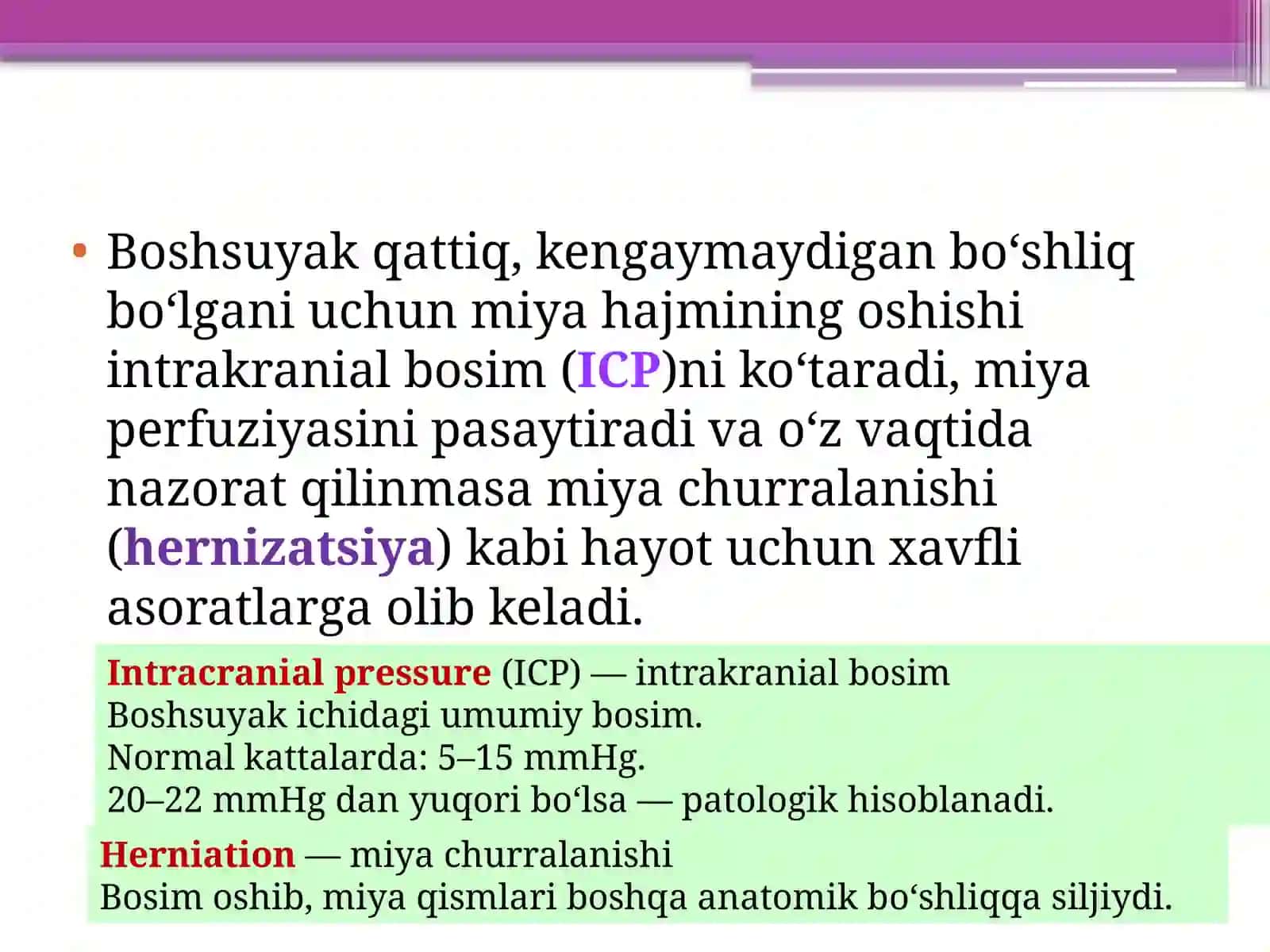 • Boshsuyak qattiq, kengaymaydigan bo‘shliq bo‘lgani uchun miya hajmining oshishi intrakranial bosim (ICP)ni ko‘taradi, miya perfuziyasini pasaytiradi va o‘z vaqtida nazorat qilinmasa miya churralanishi (hernizatsiya) kabi hayot uchun xavfli asoratlarga olib keladi.

Intracranial pressure (ICP) — intrakranial bosim
Boshsuyak ichidagi umumiy bosim.
Normal kattalarda: 5–15 mmHg.
20–22 mmHg dan yuqori bo‘lsa — patologik hisoblanadi.

Herniation — miya churralanishi
Bosim oshib, miya qismlari boshqa anatomik bo‘shliqqa siljiydi.